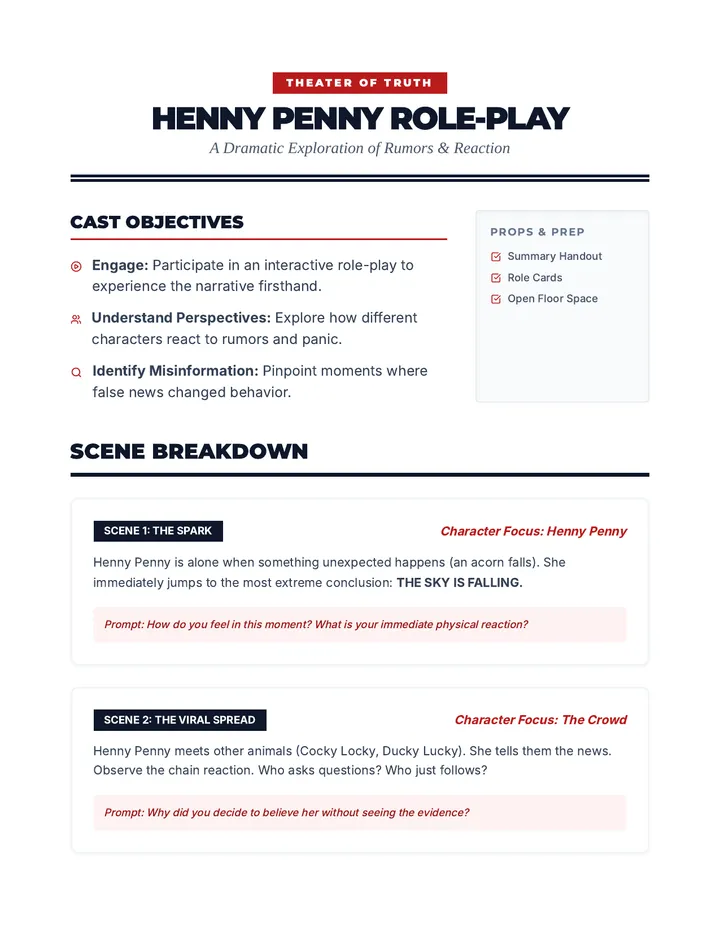 THEATER OF TRUTH

HENNY PENNY ROLE-PLAY

A Dramatic Exploration of Rumors & Reaction

CAST OBJECTIVES

Engage: Participate in an interactive role-play to experience the narrative firsthand.

Understand Perspectives: Explore how different characters react to rumors and panic.

Identify Misinformation: Pinpoint moments where false news changed behavior.

PROPS & PREP

☑ Summary Handout
☑ Role Cards
☑ Open Floor Space

SCENE BREAKDOWN

SCENE 1: THE SPARK

Character Focus: Henny Penny

Henny Penny is alone when something unexpected happens (an acorn falls). She immediately jumps to the most extreme conclusion: THE SKY IS FALLING.

Prompt: How do you feel in this moment? What is your immediate physical reaction?

SCENE 2: THE VIRAL SPREAD

Character Focus: The Crowd

Henny Penny meets other animals (Cocky Locky, Ducky Lucky). She tells them the news. Observe the chain reaction. Who asks questions? Who just follows?

Prompt: Why did you decide to believe her without seeing the evidence?